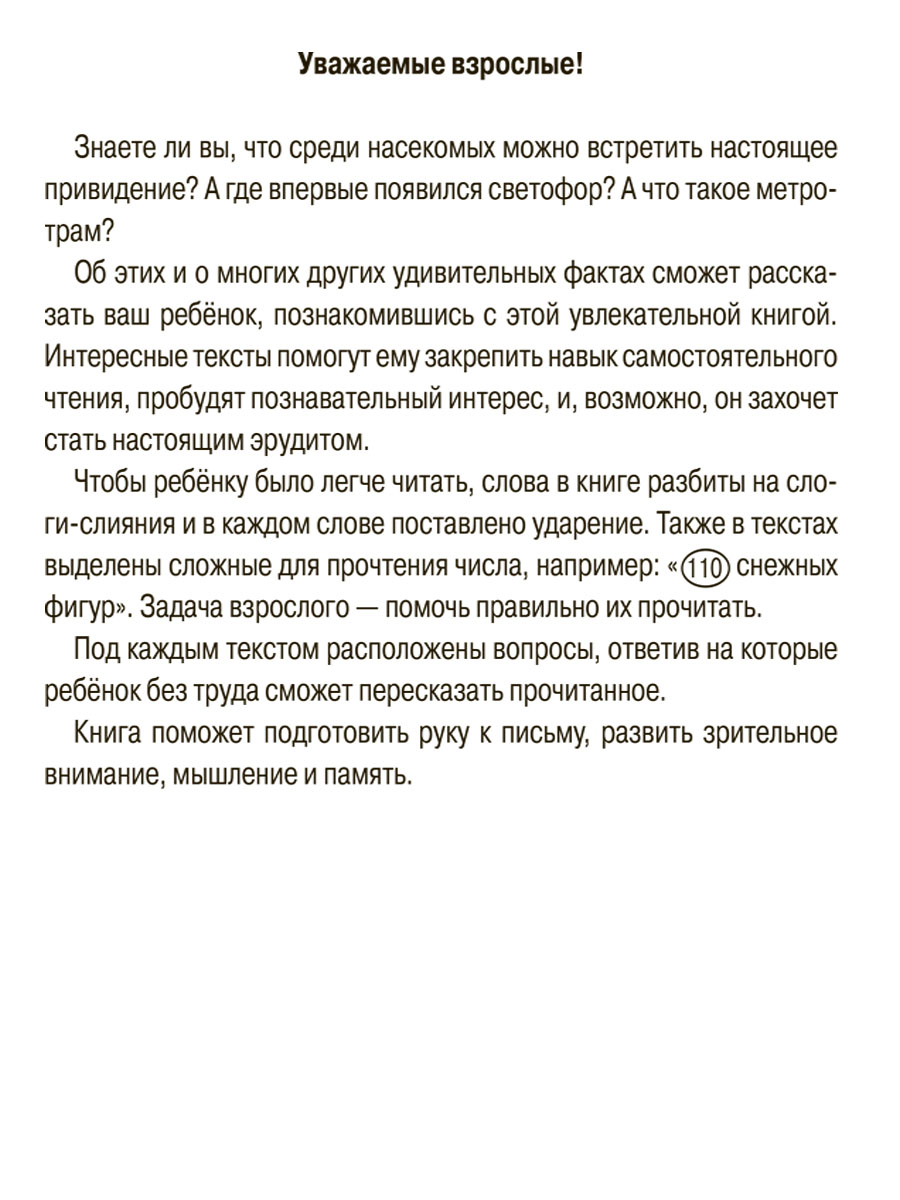 Уважаемые взрослые!

Знаете ли вы, что среди насекомых можно встретить настоящее привидение? А где впервые появился светофор? А что такое метротрам?

Об этих и о многих других удивительных фактах сможет рассказать ваш ребёнок, познакомившись с этой увлекательной книгой. Интересные тексты помогут ему закрепить навык самостоятельного чтения, пробудят познавательный интерес, и, возможно, он захочет стать настоящим эрудитом.

Чтобы ребёнку было легче читать, слова в книге разбиты на слоги-слияния и в каждом слове поставлено ударение. Также в текстах выделены сложные для прочтения числа, например: «110 снежных фигур». Задача взрослого — помочь правильно их прочитать.

Под каждым текстом расположены вопросы, ответив на которые ребёнок без труда сможет пересказать прочитанное.

Книга поможет подготовить руку к письму, развить зрительное внимание, мышление и память.